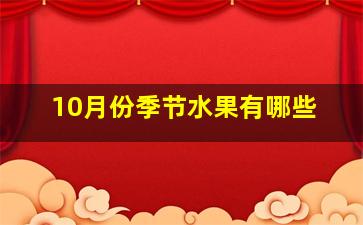 10月份季节水果有哪些